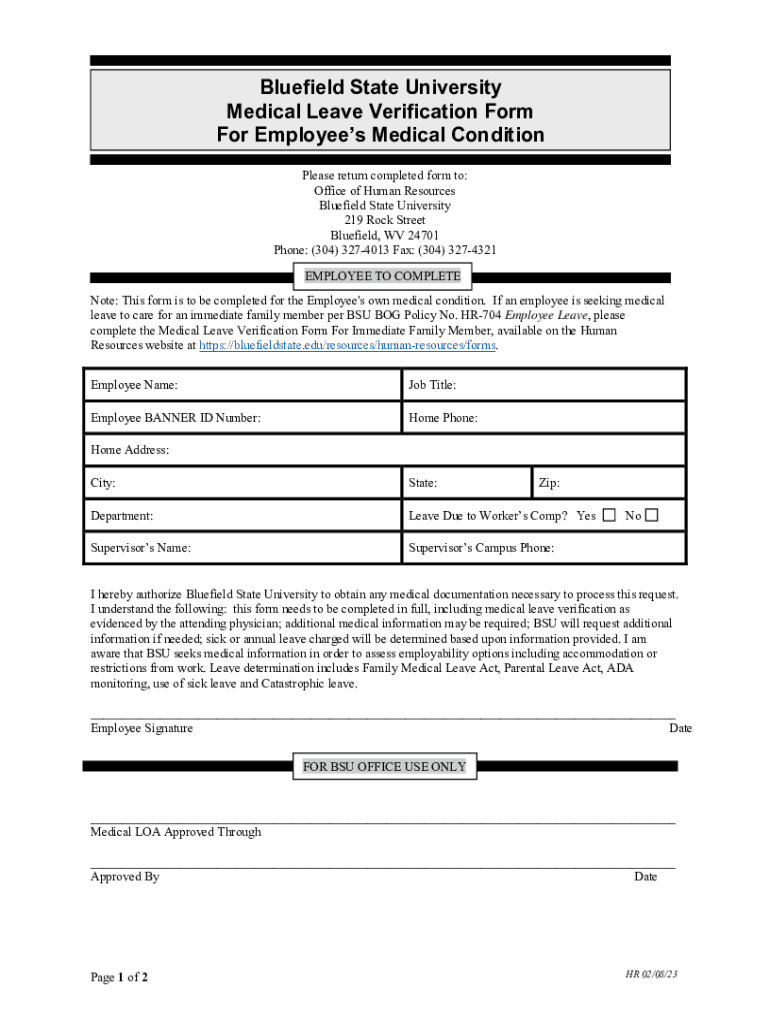 Bluefield State University
Medical Leave Verification Form
For Employee's Medical Condition

Please return completed form to:
Office of Human Resources
Bluefield State University
219 Rock Street
Bluefield, WV 24701
Phone: (304) 327-4013 Fax: (304) 327-4321

EMPLOYEE TO COMPLETE

Note: This form is to be completed for the Employee's own medical condition. If an employee is seeking medical leave to care for an immediate family member per BSU BOG Policy No. HR-704 Employee Leave, please complete the Medical Leave Verification Form For Immediate Family Member, available on the Human Resources website at https://bluefieldstate.edu/resources/human-resources/forms.

| Employee Name: | Job Title: | |
|---|---|---|
| Employee BANNER ID Number: | Home Phone: | |
| Home Address: | | |
| City: | State: | Zip: |
| Department: | Leave Due to Worker's Comp? Yes ☐ No ☐ | |
| Supervisor's Name: | Supervisor's Campus Phone: | |

I hereby authorize Bluefield State University to obtain any medical documentation necessary to process this request. I understand the following: this form needs to be completed in full, including medical leave verification as evidenced by the attending physician; additional medical information may be required; BSU will request additional information if needed; sick or annual leave charged will be determined based upon information provided. I am aware that BSU seeks medical information in order to assess employability options including accommodation or restrictions from work. Leave determination includes Family Medical Leave Act, Parental Leave Act, ADA monitoring, use of sick leave and Catastrophic leave.

Employee Signature Date

FOR BSU OFFICE USE ONLY

Medical LOA Approved Through

Approved By Date

Page 1 of 2

HR 02/08/23